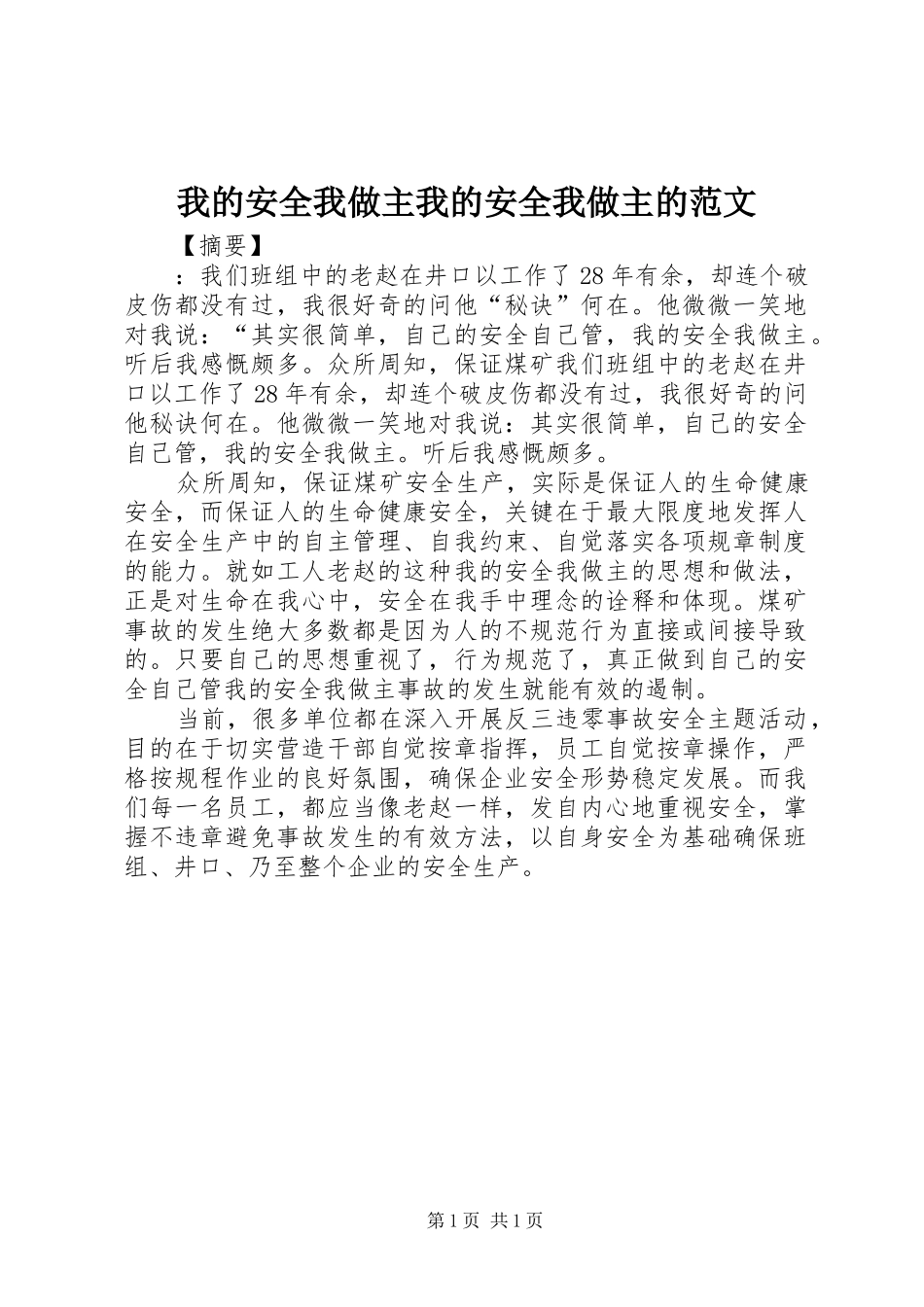 我的安全我做主我的安全我做主的范文

【摘要】

：我们班组中的老赵在井口以工作了28年有余，却连个破皮伤都没有过，我很好奇的问他“秘诀”何在。他微微一笑地对我说：“其实很简单，自己的安全自己管，我的安全我做主。听后我感慨颇多。众所周知，保证煤矿我们班组中的老赵在井口以工作了28年有余，却连个破皮伤都没有过，我很好奇的问他秘诀何在。他微微一笑地对我说：其实很简单，自己的安全自己管，我的安全我做主。听后我感慨颇多。

众所周知，保证煤矿安全生产，实际是保证人的生命健康安全，而保证人的生命健康安全，关键在于最大限度地发挥人在安全生产中的自主管理、自我约束、自觉落实各项规章制度的能力。就如工人老赵的这种我的安全我做主的思想和做法，正是对生命在我心中，安全在我手中理念的诠释和体现。煤矿事故的发生绝大多数都是因为人的不规范行为直接或间接导致的。只要自己的思想重视了，行为规范了，真正做到自己的安全自己管我的安全我做主事故的发生就能有效的遏制。

当前，很多单位都在深入开展反三违零事故安全主题活动，目的在于切实营造干部自觉按章指挥，员工自觉按章操作，严格按规程作业的良好氛围，确保企业安全形势稳定发展。而我们每一名员工，都应当像老赵一样，发自内心地重视安全，掌握不违章避免事故发生的有效方法，以自身安全为基础确保班组、井口、乃至整个企业的安全生产。

第1页 共1页